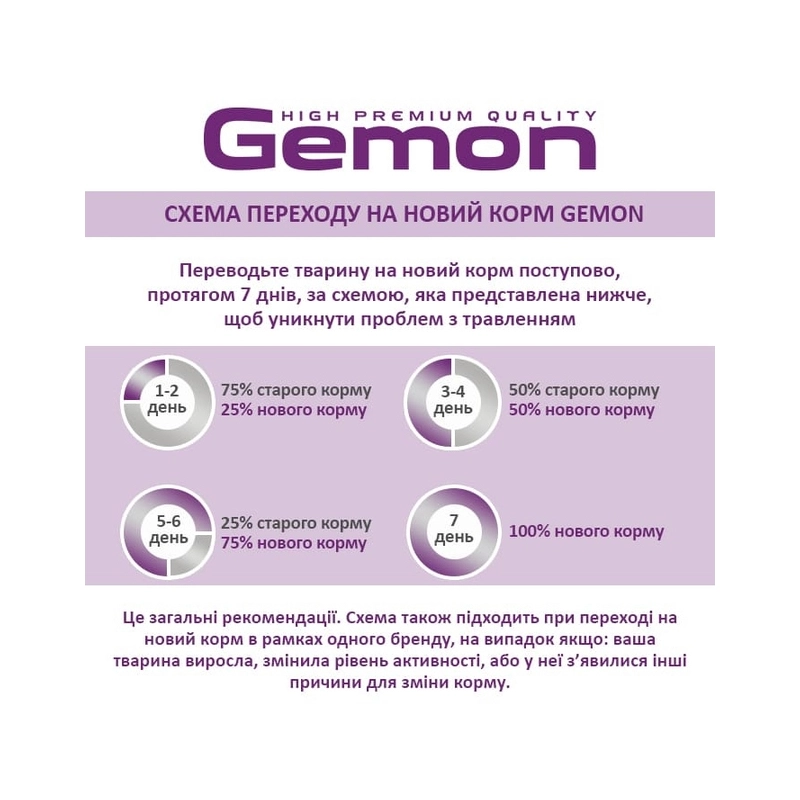 HIGH PREMIUM QUALITY
Gemon

СХЕМА ПЕРЕХОДУ НА НОВИЙ КОРМ GEMON

Переводьте тварину на новий корм поступово, протягом 7 днів, за схемою, яка представлена нижче, щоб уникнути проблем з травленням

1-2 день
75% старого корму
25% нового корму

3-4 день
50% старого корму
50% нового корму

5-6 день
25% старого корму
75% нового корму

7 день
100% нового корму

Це загальні рекомендації. Схема також підходить при переході на новий корм в рамках одного бренду, на випадок якщо: ваша тварина виросла, змінила рівень активності, або у неї з'явилися інші причини для зміни корму.